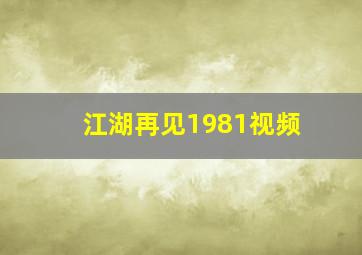 江湖再见1981视频